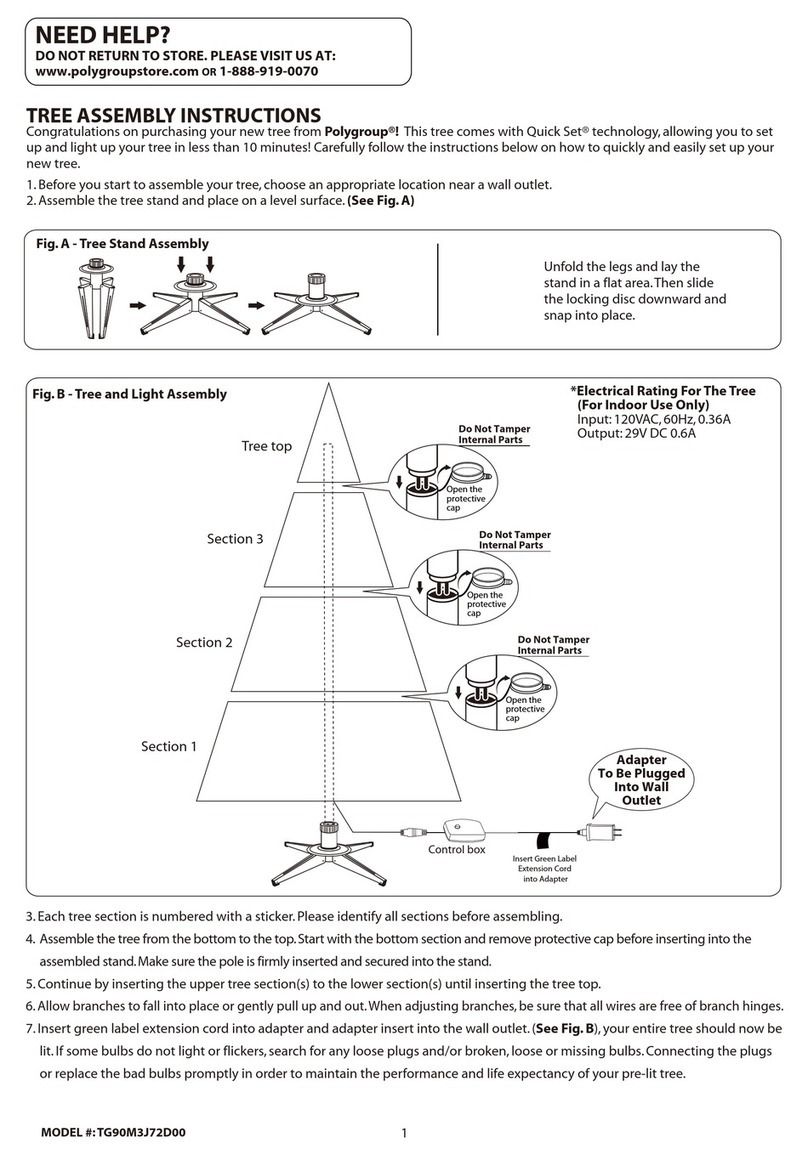 NEED HELP?
DO NOT RETURN TO STORE. PLEASE VISIT US AT:
www.polygroupstore.com OR 1-888-919-0070

TREE ASSEMBLY INSTRUCTIONS
Congratulations on purchasing your new tree from Polygroup®! This tree comes with Quick Set® technology, allowing you to set up and light up your tree in less than 10 minutes! Carefully follow the instructions below on how to quickly and easily set up your new tree.

1. Before you start to assemble your tree, choose an appropriate location near a wall outlet.
2. Assemble the tree stand and place on a level surface. (See Fig. A)

Fig. A - Tree Stand Assembly

Unfold the legs and lay the stand in a flat area. Then slide the locking disc downward and snap into place.

Fig. B - Tree and Light Assembly

*Electrical Rating For The Tree (For Indoor Use Only)
Input: 120VAC, 60Hz, 0.36A
Output: 29V DC 0.6A

Tree top

Do Not Tamper Internal Parts

Open the protective cap

Section 3

Do Not Tamper Internal Parts

Open the protective cap

Section 2

Do Not Tamper Internal Parts

Open the protective cap

Section 1

Adapter To Be Plugged Into Wall Outlet

Control box

Insert Green Label Extension Cord into Adapter

3. Each tree section is numbered with a sticker. Please identify all sections before assembling.
4. Assemble the tree from the bottom to the top. Start with the bottom section and remove protective cap before inserting into the assembled stand. Make sure the pole is firmly inserted and secured into the stand.
5. Continue by inserting the upper tree section(s) to the lower section(s) until inserting the tree top.
6. Allow branches to fall into place or gently pull up and out. When adjusting branches, be sure that all wires are free of branch hinges.
7. Insert green label extension cord into adapter and adapter insert into the wall outlet. (See Fig. B), your entire tree should now be lit. If some bulbs do not light or flickers, search for any loose plugs and/or broken, loose or missing bulbs. Connecting the plugs or replace the bad bulbs promptly in order to maintain the performance and life expectancy of your pre-lit tree.

MODEL #: TG90M3J72D00

1